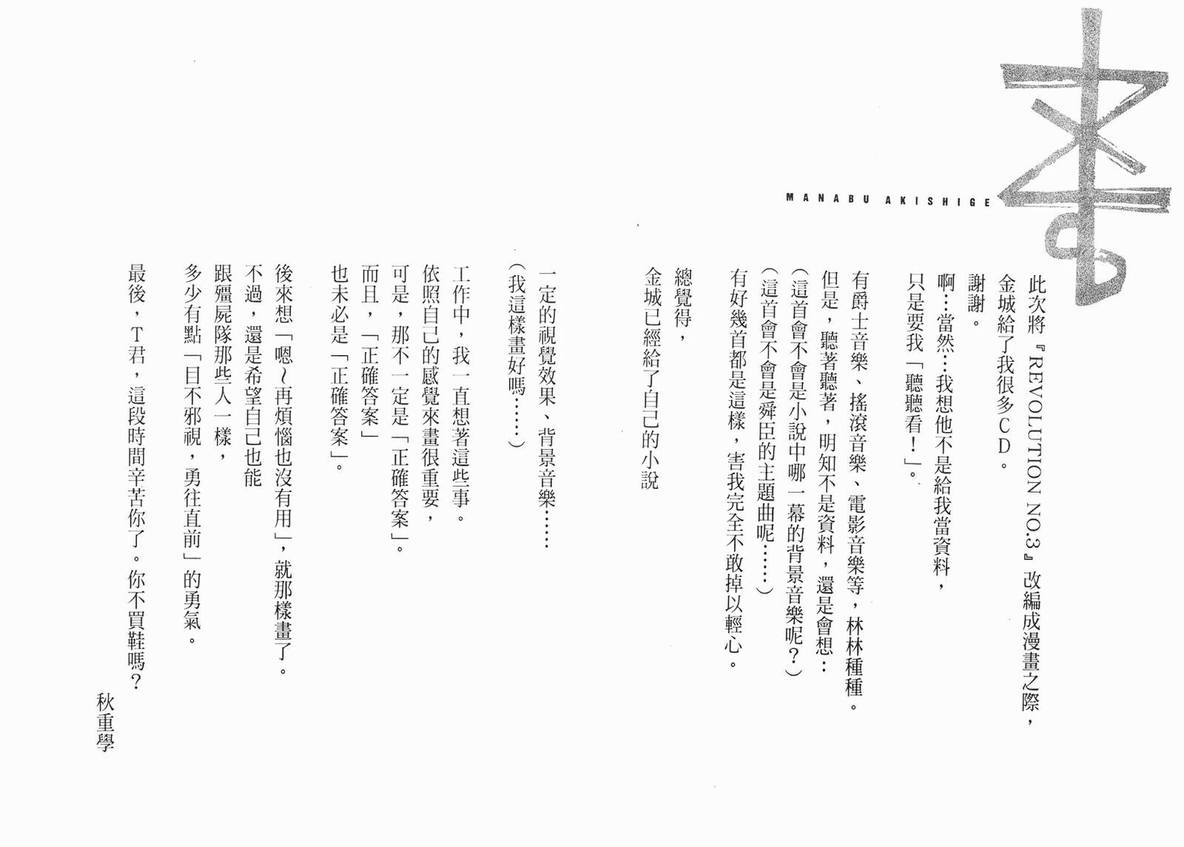 MANABU AKISHIGE

此次將『REVOLUTION NO.3』改編成漫畫之際，
金城給了我很多CD。
謝謝。
啊…當然…我想他不是給我當資料，
只是要我「聽聽看！」。

有爵士音樂、搖滾音樂、電影音樂等，林林種種。
但是，聽著聽著，明知不是資料，還是會想：
（這首會不會是小說中哪一幕的背景音樂呢？）
（這首會不會是舜臣的主題曲呢……）
有好幾首都是這樣，害我完全不敢掉以輕心。

總覺得，
金城已經給了自己的小說

一定的視覺效果、背景音樂……
（我這樣畫好嗎……）

工作中，我一直想著這些事。
依照自己的感覺來畫很重要，
可是，那不一定是「正確答案」。
而且，「正確答案」
也未必是「正確答案」。

後來想「嗯～再煩惱也沒有用」，就那樣畫了。
不過，還是希望自己也能
跟殭屍隊那些人一樣，
多少有點「目不邪視，勇往直前」的勇氣。

最後，T君，這段時間辛苦你了。你不買鞋嗎？

秋重學